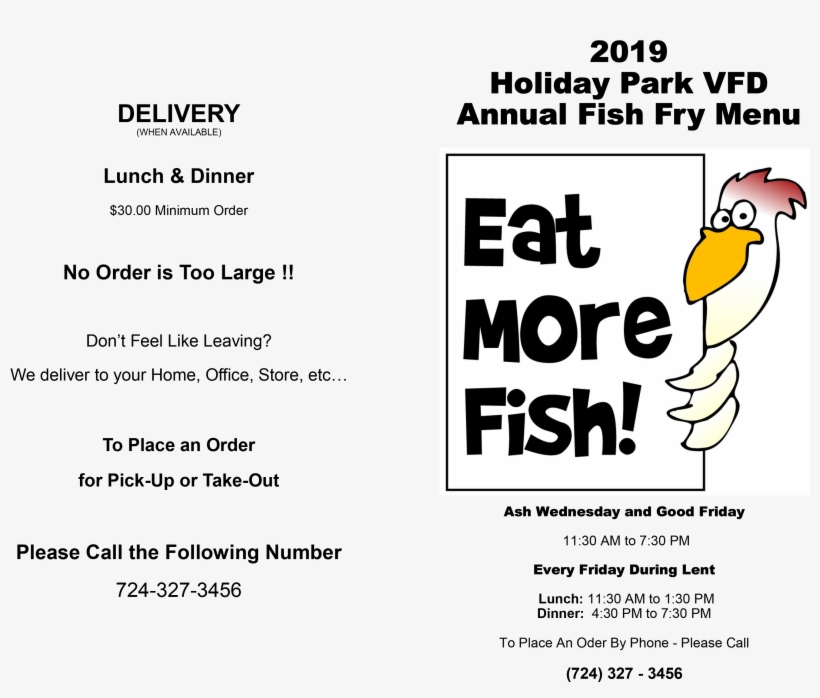 DELIVERY
(WHEN AVAILABLE)

Lunch & Dinner

$30.00 Minimum Order

No Order is Too Large !!

Don't Feel Like Leaving?

We deliver to your Home, Office, Store, etc…

To Place an Order

for Pick-Up or Take-Out

Please Call the Following Number

724-327-3456

2019
Holiday Park VFD
Annual Fish Fry Menu

Eat More Fish!

Ash Wednesday and Good Friday

11:30 AM to 7:30 PM

Every Friday During Lent

Lunch: 11:30 AM to 1:30 PM
Dinner: 4:30 PM to 7:30 PM

To Place An Oder By Phone - Please Call

(724) 327 - 3456